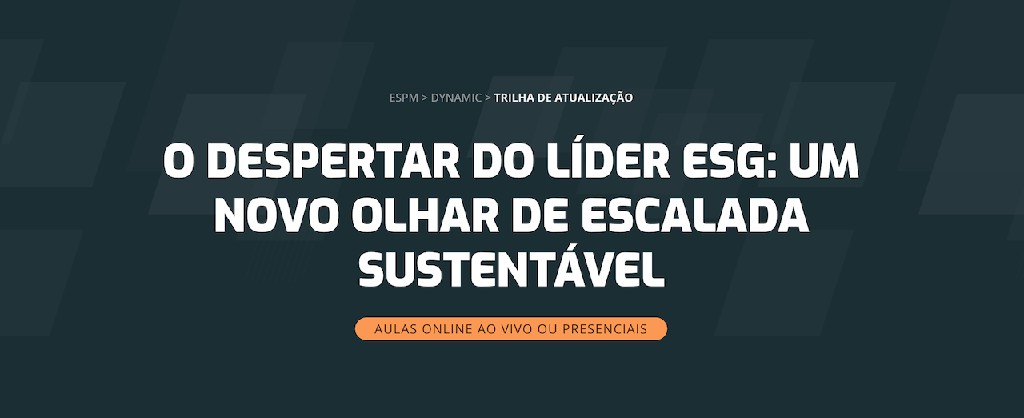 ESPM > DYNAMIC > TRILHA DE ATUALIZAÇÃO

O DESPERTAR DO LÍDER ESG: UM NOVO OLHAR DE ESCALADA SUSTENTÁVEL

AULAS ONLINE AO VIVO OU PRESENCIAIS